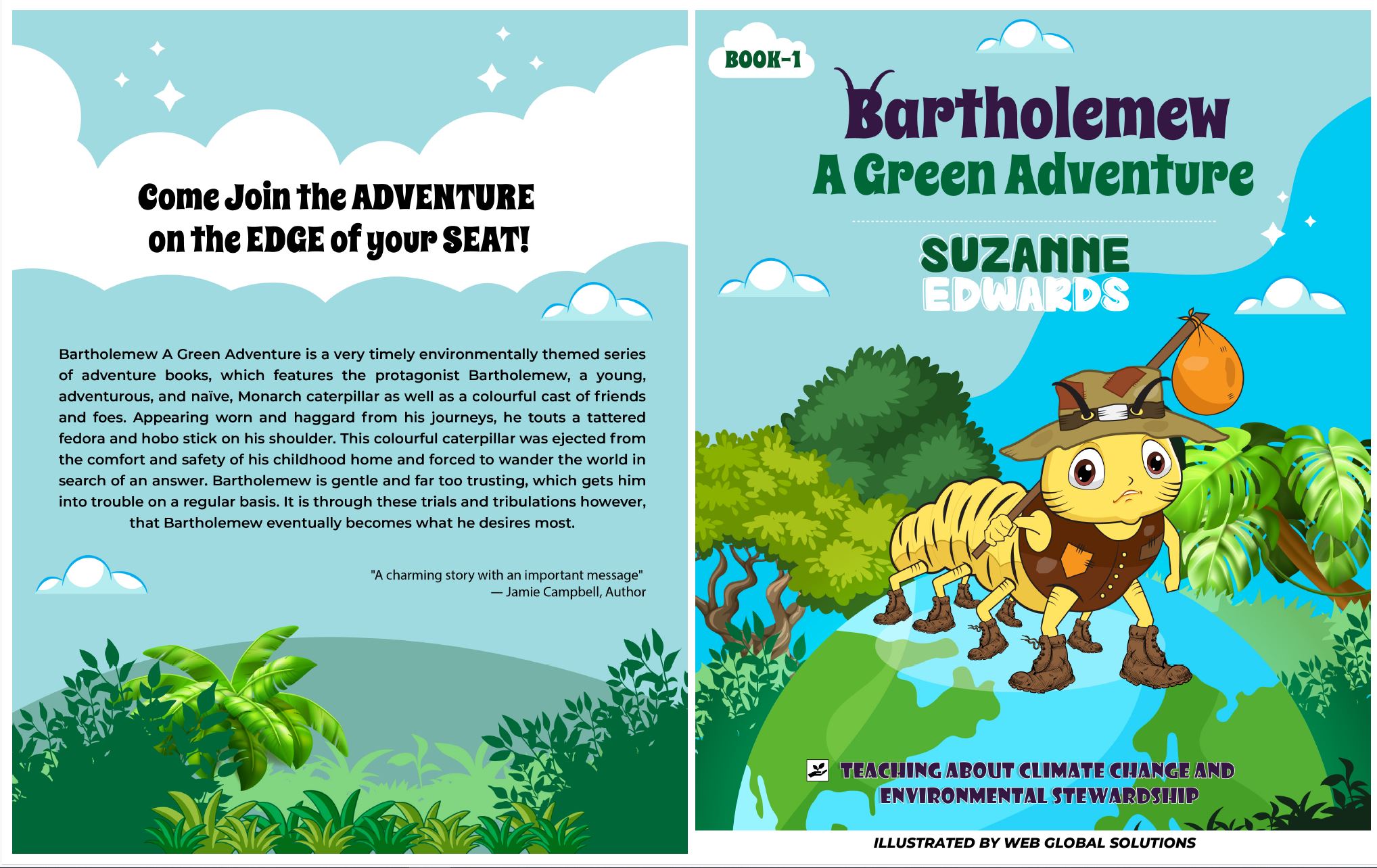 Come Join the ADVENTURE on the EDGE of your SEAT!

Bartholemew A Green Adventure is a very timely environmentally themed series of adventure books, which features the protagonist Bartholemew, a young, adventurous, and naïve, Monarch caterpillar as well as a colourful cast of friends and foes. Appearing worn and haggard from his journeys, he touts a tattered fedora and hobo stick on his shoulder. This colourful caterpillar was ejected from the comfort and safety of his childhood home and forced to wander the world in search of an answer. Bartholemew is gentle and far too trusting, which gets him into trouble on a regular basis. It is through these trials and tribulations however, that Bartholemew eventually becomes what he desires most.

"A charming story with an important message"
— Jamie Campbell, Author

BOOK-1

Bartholemew
A Green Adventure

SUZANNE
EDWARDS

TEACHING ABOUT CLIMATE CHANGE AND ENVIRONMENTAL STEWARDSHIP

ILLUSTRATED BY WEB GLOBAL SOLUTIONS